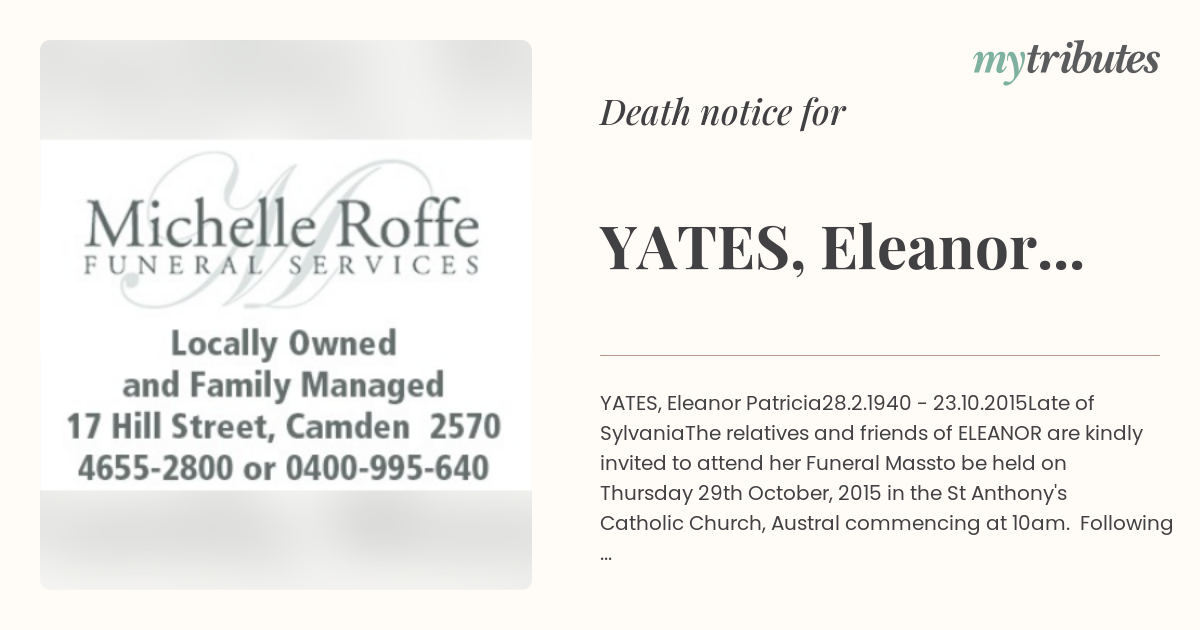 Michelle Roffe
FUNERAL SERVICES

Locally Owned
and Family Managed
17 Hill Street, Camden 2570
4655-2800 or 0400-995-640

mytributes

Death notice for

YATES, Eleanor...

YATES, Eleanor Patricia28.2.1940 - 23.10.2015Late of SylvaniaThe relatives and friends of ELEANOR are kindly invited to attend her Funeral Massto be held on Thursday 29th October, 2015 in the St Anthony's Catholic Church, Austral commencing at 10am. Following ...